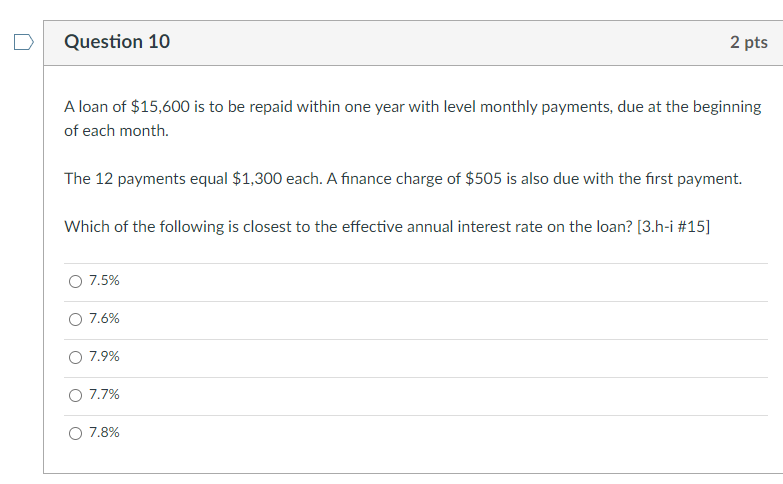 Question 10

2 pts

A loan of \$15,600 is to be repaid within one year with level monthly payments, due at the beginning of each month.

The 12 payments equal \$1,300 each. A finance charge of \$505 is also due with the first payment.

Which of the following is closest to the effective annual interest rate on the loan? [3.h-i #15]

7.5%

7.6%

7.9%

7.7%

7.8%